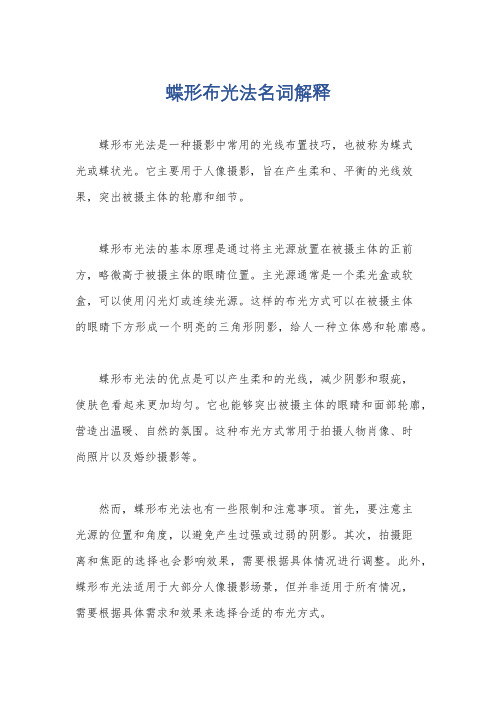 蝶形布光法名词解释

蝶形布光法是一种摄影中常用的光线布置技巧，也被称为蝶式光或蝶状光。它主要用于人像摄影，旨在产生柔和、平衡的光线效果，突出被摄主体的轮廓和细节。

蝶形布光法的基本原理是通过将主光源放置在被摄主体的正前方，略微高于被摄主体的眼睛位置。主光源通常是一个柔光盒或软盒，可以使用闪光灯或连续光源。这样的布光方式可以在被摄主体的眼睛下方形成一个明亮的三角形阴影，给人一种立体感和轮廓感。

蝶形布光法的优点是可以产生柔和的光线，减少阴影和瑕疵，使肤色看起来更加均匀。它也能够突出被摄主体的眼睛和面部轮廓，营造出温暖、自然的氛围。这种布光方式常用于拍摄人物肖像、时尚照片以及婚纱摄影等。

然而，蝶形布光法也有一些限制和注意事项。首先，要注意主光源的位置和角度，以避免产生过强或过弱的阴影。其次，拍摄距离和焦距的选择也会影响效果，需要根据具体情况进行调整。此外，蝶形布光法适用于大部分人像摄影场景，但并非适用于所有情况，需要根据具体需求和效果来选择合适的布光方式。